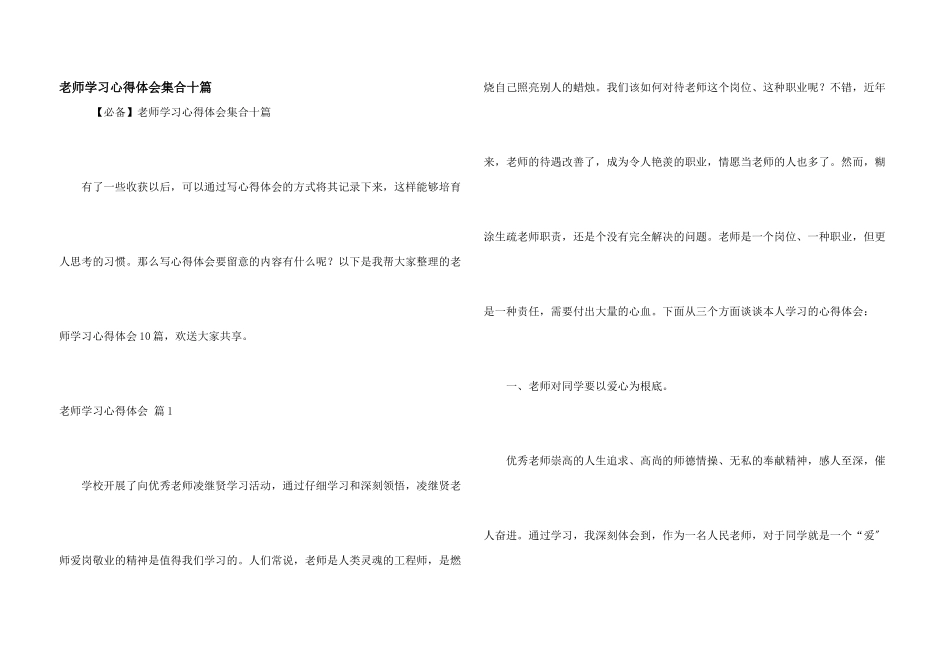 老师学习心得体会集合十篇

【必备】老师学习心得体会集合十篇

有了一些收获以后，可以通过写心得体会的方式将其记录下来，这样能够培育人思考的习惯。那么写心得体会要留意的内容有什么呢？以下是我帮大家整理的老师学习心得体会10篇，欢送大家共享。

老师学习心得体会 篇1

学校开展了向优秀老师凌继贤学习活动，通过仔细学习和深刻领悟，凌继贤老师爱岗敬业的精神是值得我们学习的。人们常说，老师是人类灵魂的工程师，是燃烧自己照亮别人的蜡烛。我们该如何对待老师这个岗位、这种职业呢？不错，近年来，老师的待遇改善了，成为令人艳羡的职业，情愿当老师的人也多了。然而，糊涂生疏老师职责，还是个没有完全解决的问题。老师是一个岗位、一种职业，但更是一种责任，需要付出大量的心血。下面从三个方面谈谈本人学习的心得体会：

一、老师对同学要以爱心为根底。

优秀老师崇高的人生追求、高尚的师德情操、无私的奉献精神，感人至深，催人奋进。通过学习，我深刻体会到，作为一名人民老师，对于同学就是一个“爱”